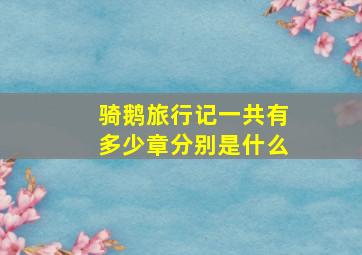 骑鹅旅行记一共有多少章分别是什么